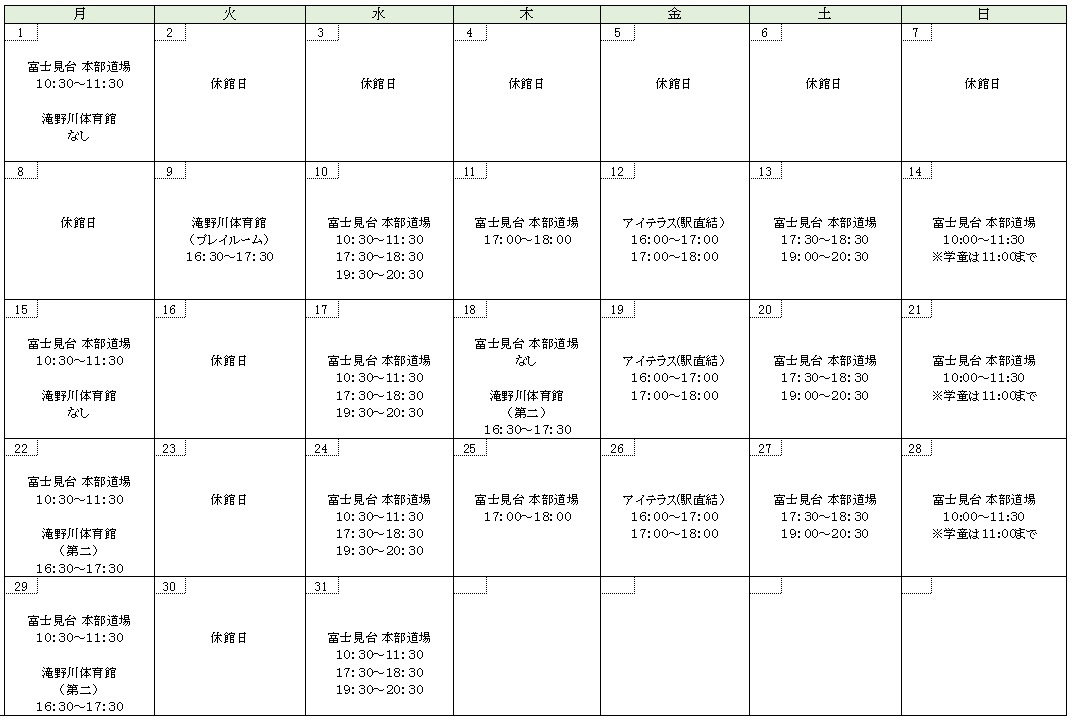 | 月 | 火 | 水 | 木 | 金 | 土 | 日 |
|---|---|---|---|---|---|---|
| 1 富士見台 本部道場 10:30～11:30 滝野川体育館 なし | 2 休館日 | 3 休館日 | 4 休館日 | 5 休館日 | 6 休館日 | 7 休館日 |
| 8 休館日 | 9 滝野川体育館 （プレイルーム） 16:30～17:30 | 10 富士見台 本部道場 10:30～11:30 17:30～18:30 19:30～20:30 | 11 富士見台 本部道場 17:00～18:00 | 12 アイテラス(駅直結) 16:00～17:00 17:00～18:00 | 13 富士見台 本部道場 17:30～18:30 19:00～20:30 | 14 富士見台 本部道場 10:00～11:30 ※学童は11:00まで |
| 15 富士見台 本部道場 10:30～11:30 滝野川体育館 なし | 16 休館日 | 17 富士見台 本部道場 10:30～11:30 17:30～18:30 19:30～20:30 | 18 富士見台 本部道場 なし 滝野川体育館 （第二） 16:30～17:30 | 19 アイテラス(駅直結) 16:00～17:00 17:00～18:00 | 20 富士見台 本部道場 17:30～18:30 19:00～20:30 | 21 富士見台 本部道場 10:00～11:30 ※学童は11:00まで |
| 22 富士見台 本部道場 10:30～11:30 滝野川体育館 （第二） 16:30～17:30 | 23 休館日 | 24 富士見台 本部道場 10:30～11:30 17:30～18:30 19:30～20:30 | 25 富士見台 本部道場 17:00～18:00 | 26 アイテラス(駅直結) 16:00～17:00 17:00～18:00 | 27 富士見台 本部道場 17:30～18:30 19:00～20:30 | 28 富士見台 本部道場 10:00～11:30 ※学童は11:00まで |
| 29 富士見台 本部道場 10:30～11:30 滝野川体育館 （第二） 16:30～17:30 | 30 休館日 | 31 富士見台 本部道場 10:30～11:30 17:30～18:30 19:30～20:30 | | | | |